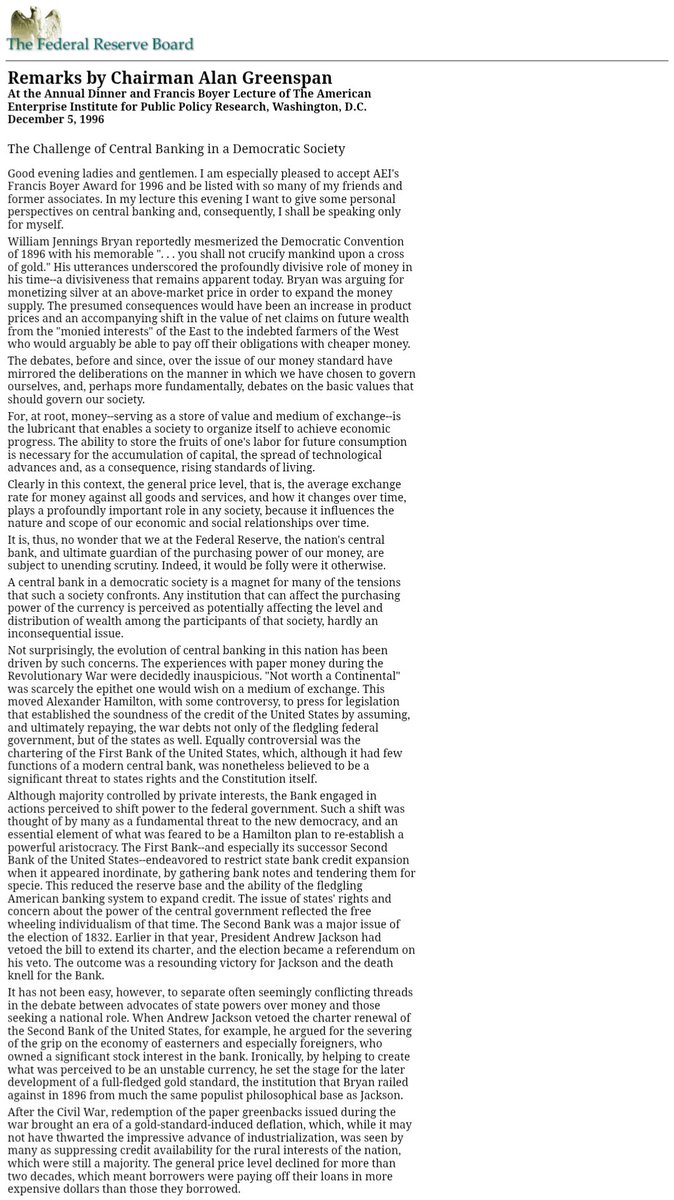 The Federal Reserve Board

Remarks by Chairman Alan Greenspan
At the Annual Dinner and Francis Boyer Lecture of The American Enterprise Institute for Public Policy Research, Washington, D.C.
December 5, 1996

The Challenge of Central Banking in a Democratic Society

Good evening ladies and gentlemen. I am especially pleased to accept AEI's Francis Boyer Award for 1996 and be listed with so many of my friends and former associates. In my lecture this evening I want to give some personal perspectives on central banking and, consequently, I shall be speaking only for myself.

William Jennings Bryan reportedly mesmerized the Democratic Convention of 1896 with his memorable ". . . you shall not crucify mankind upon a cross of gold." His utterances underscored the profoundly divisive role of money in his time--a divisiveness that remains apparent today. Bryan was arguing for monetizing silver at an above-market price in order to expand the money supply. The presumed consequences would have been an increase in product prices and an accompanying shift in the value of net claims on future wealth from the "monied interests" of the East to the indebted farmers of the West who would arguably be able to pay off their obligations with cheaper money.

The debates, before and since, over the issue of our money standard have mirrored the deliberations on the manner in which we have chosen to govern ourselves, and, perhaps more fundamentally, debates on the basic values that should govern our society.

For, at root, money--serving as a store of value and medium of exchange--is the lubricant that enables a society to organize itself to achieve economic progress. The ability to store the fruits of one's labor for future consumption is necessary for the accumulation of capital, the spread of technological advances and, as a consequence, rising standards of living.

Clearly in this context, the general price level, that is, the average exchange rate for money against all goods and services, and how it changes over time, plays a profoundly important role in any society, because it influences the nature and scope of our economic and social relationships over time.

It is, thus, no wonder that we at the Federal Reserve, the nation's central bank, and ultimate guardian of the purchasing power of our money, are subject to unending scrutiny. Indeed, it would be folly were it otherwise.

A central bank in a democratic society is a magnet for many of the tensions that such a society confronts. Any institution that can affect the purchasing power of the currency is perceived as potentially affecting the level and distribution of wealth among the participants of that society, hardly an inconsequential issue.

Not surprisingly, the evolution of central banking in this nation has been driven by such concerns. The experiences with paper money during the Revolutionary War were decidedly inauspicious. "Not worth a Continental" was scarcely the epithet one would wish on a medium of exchange. This moved Alexander Hamilton, with some controversy, to press for legislation that established the soundness of the credit of the United States by assuming, and ultimately repaying, the war debts not only of the fledgling federal government, but of the states as well. Equally controversial was the chartering of the First Bank of the United States, which, although it had few functions of a modern central bank, was nonetheless believed to be a significant threat to states rights and the Constitution itself.

Although majority controlled by private interests, the Bank engaged in actions perceived to shift power to the federal government. Such a shift was thought of by many as a fundamental threat to the new democracy, and an essential element of what was feared to be a Hamilton plan to re-establish a powerful aristocracy. The First Bank--and especially its successor Second Bank of the United States--endeavored to restrict state bank credit expansion when it appeared inordinate, by gathering bank notes and tendering them for specie. This reduced the reserve base and the ability of the fledgling American banking system to expand credit. The issue of states' rights and concern about the power of the central government reflected the free wheeling individualism of that time. The Second Bank was a major issue of the election of 1832. Earlier in that year, President Andrew Jackson had vetoed the bill to extend its charter, and the election became a referendum on his veto. The outcome was a resounding victory for Jackson and the death knell for the Bank.

It has not been easy, however, to separate often seemingly conflicting threads in the debate between advocates of state powers over money and those seeking a national role. When Andrew Jackson vetoed the charter renewal of the Second Bank of the United States, for example, he argued for the severing of the grip on the economy of easterners and especially foreigners, who owned a significant stock interest in the bank. Ironically, by helping to create what was perceived to be an unstable currency, he set the stage for the later development of a full-fledged gold standard, the institution that Bryan railed against in 1896 from much the same populist philosophical base as Jackson.

After the Civil War, redemption of the paper greenbacks issued during the war brought an era of a gold-standard-induced deflation, which, while it may not have thwarted the impressive advance of industrialization, was seen by many as suppressing credit availability for the rural interests of the nation, which were still a majority. The general price level declined for more than two decades, which meant borrowers were paying off their loans in more expensive dollars than those they borrowed.